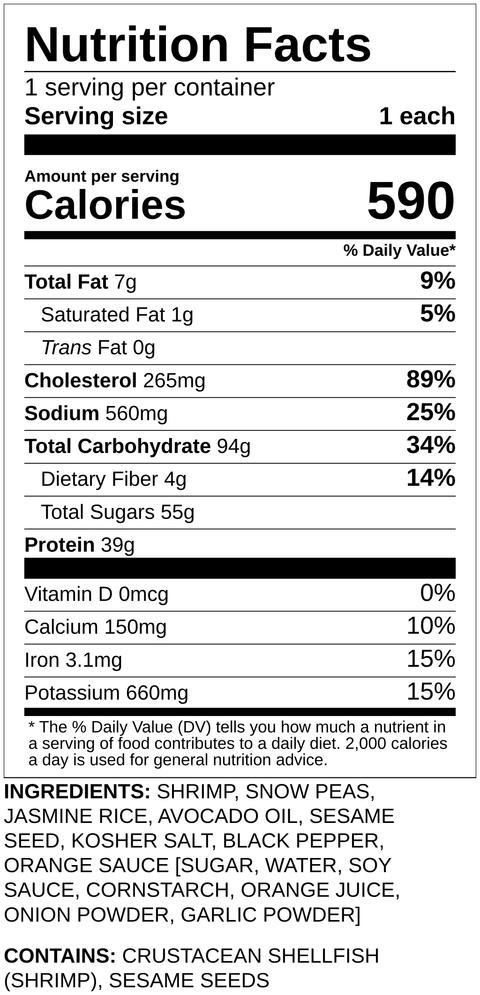 Nutrition Facts
1 serving per container
Serving size 1 each

Amount per serving
Calories 590

% Daily Value*

Total Fat 7g 9%
Saturated Fat 1g 5%
Trans Fat 0g
Cholesterol 265mg 89%
Sodium 560mg 25%
Total Carbohydrate 94g 34%
Dietary Fiber 4g 14%
Total Sugars 55g
Protein 39g

Vitamin D 0mcg 0%
Calcium 150mg 10%
Iron 3.1mg 15%
Potassium 660mg 15%

* The % Daily Value (DV) tells you how much a nutrient in a serving of food contributes to a daily diet. 2,000 calories a day is used for general nutrition advice.

INGREDIENTS: SHRIMP, SNOW PEAS, JASMINE RICE, AVOCADO OIL, SESAME SEED, KOSHER SALT, BLACK PEPPER, ORANGE SAUCE [SUGAR, WATER, SOY SAUCE, CORNSTARCH, ORANGE JUICE, ONION POWDER, GARLIC POWDER]

CONTAINS: CRUSTACEAN SHELLFISH (SHRIMP), SESAME SEEDS